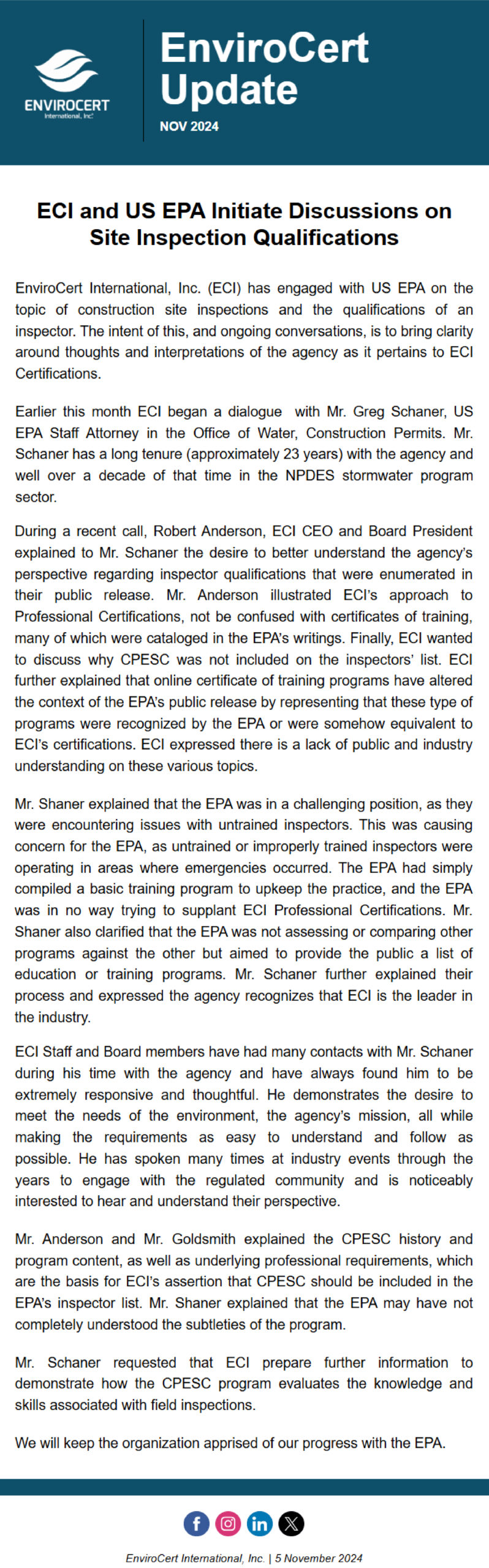 ENVIROCERT
International, Inc.

EnviroCert Update
NOV 2024

ECI and US EPA Initiate Discussions on Site Inspection Qualifications

EnviroCert International, Inc. (ECI) has engaged with US EPA on the topic of construction site inspections and the qualifications of an inspector. The intent of this, and ongoing conversations, is to bring clarity around thoughts and interpretations of the agency as it pertains to ECI Certifications.

Earlier this month ECI began a dialogue with Mr. Greg Schaner, US EPA Staff Attorney in the Office of Water, Construction Permits. Mr. Schaner has a long tenure (approximately 23 years) with the agency and well over a decade of that time in the NPDES stormwater program sector.

During a recent call, Robert Anderson, ECI CEO and Board President explained to Mr. Schaner the desire to better understand the agency's perspective regarding inspector qualifications that were enumerated in their public release. Mr. Anderson illustrated ECI's approach to Professional Certifications, not be confused with certificates of training, many of which were cataloged in the EPA's writings. Finally, ECI wanted to discuss why CPESC was not included on the inspectors' list. ECI further explained that online certificate of training programs have altered the context of the EPA's public release by representing that these type of programs were recognized by the EPA or were somehow equivalent to ECI's certifications. ECI expressed there is a lack of public and industry understanding on these various topics.

Mr. Shaner explained that the EPA was in a challenging position, as they were encountering issues with untrained inspectors. This was causing concern for the EPA, as untrained or improperly trained inspectors were operating in areas where emergencies occurred. The EPA had simply compiled a basic training program to upkeep the practice, and the EPA was in no way trying to supplant ECI Professional Certifications. Mr. Shaner also clarified that the EPA was not assessing or comparing other programs against the other but aimed to provide the public a list of education or training programs. Mr. Schaner further explained their process and expressed the agency recognizes that ECI is the leader in the industry.

ECI Staff and Board members have had many contacts with Mr. Schaner during his time with the agency and have always found him to be extremely responsive and thoughtful. He demonstrates the desire to meet the needs of the environment, the agency's mission, all while making the requirements as easy to understand and follow as possible. He has spoken many times at industry events through the years to engage with the regulated community and is noticeably interested to hear and understand their perspective.

Mr. Anderson and Mr. Goldsmith explained the CPESC history and program content, as well as underlying professional requirements, which are the basis for ECI's assertion that CPESC should be included in the EPA's inspector list. Mr. Shaner explained that the EPA may have not completely understood the subtleties of the program.

Mr. Schaner requested that ECI prepare further information to demonstrate how the CPESC program evaluates the knowledge and skills associated with field inspections.

We will keep the organization apprised of our progress with the EPA.

EnviroCert International, Inc. | 5 November 2024